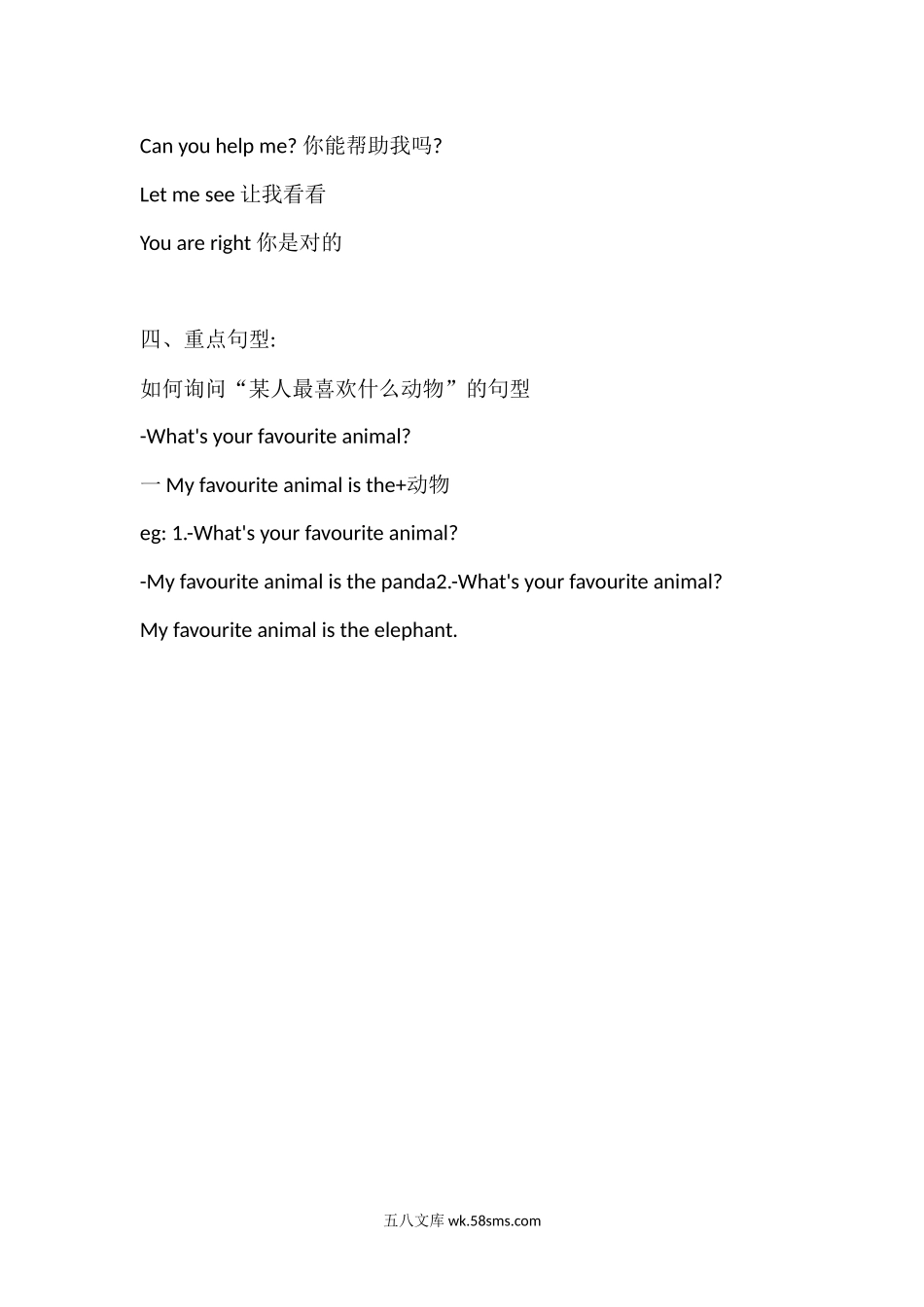 Can you help me? 你能帮助我吗?

Let me see 让我看看

You are right 你是对的

四、重点句型:

如何询问“某人最喜欢什么动物”的句型

-What's your favourite animal?

一 My favourite animal is the+动物

eg: 1.-What's your favourite animal?

-My favourite animal is the panda2.-What's your favourite animal?

My favourite animal is the elephant.

五八文库 wk.58sms.com